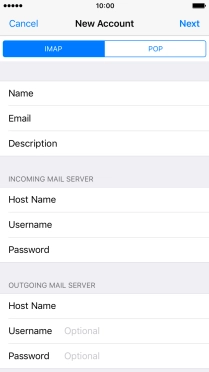 10:00

Cancel New Account Next

IMAP POP

Name

Email

Description

INCOMING MAIL SERVER

Host Name

Username

Password

OUTGOING MAIL SERVER

Host Name

Username Optional

Password Optional